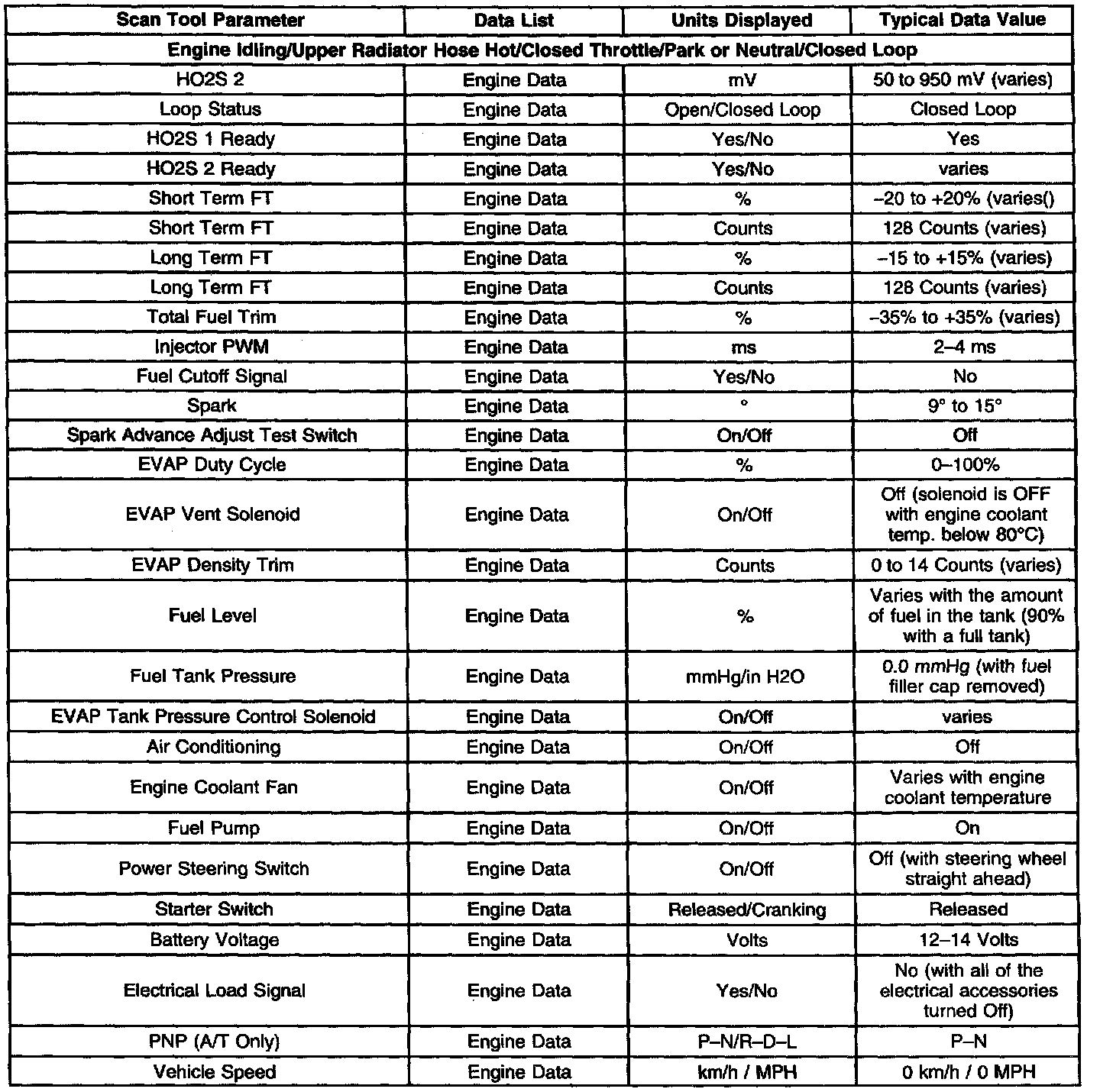 | Scan Tool Parameter | Data List | Units Displayed | Typical Data Value |
|---|---|---|---|
| Engine Idling/Upper Radiator Hose Hot/Closed Throttle/Park or Neutral/Closed Loop | | | |
| HO2S 2 | Engine Data | mV | 50 to 950 mV (varies) |
| Loop Status | Engine Data | Open/Closed Loop | Closed Loop |
| HO2S 1 Ready | Engine Data | Yes/No | Yes |
| HO2S 2 Ready | Engine Data | Yes/No | varies |
| Short Term FT | Engine Data | % | –20 to +20% (varies() |
| Short Term FT | Engine Data | Counts | 128 Counts (varies) |
| Long Term FT | Engine Data | % | –15 to +15% (varies) |
| Long Term FT | Engine Data | Counts | 128 Counts (varies) |
| Total Fuel Trim | Engine Data | % | –35% to +35% (varies) |
| Injector PWM | Engine Data | ms | 2–4 ms |
| Fuel Cutoff Signal | Engine Data | Yes/No | No |
| Spark | Engine Data | ° | 9° to 15° |
| Spark Advance Adjust Test Switch | Engine Data | On/Off | Off |
| EVAP Duty Cycle | Engine Data | % | 0–100% |
| EVAP Vent Solenoid | Engine Data | On/Off | Off (solenoid is OFF with engine coolant temp. below 80°C) |
| EVAP Density Trim | Engine Data | Counts | 0 to 14 Counts (varies) |
| Fuel Level | Engine Data | % | Varies with the amount of fuel in the tank (90% with a full tank) |
| Fuel Tank Pressure | Engine Data | mmHg/in H2O | 0.0 mmHg (with fuel filler cap removed) |
| EVAP Tank Pressure Control Solenoid | Engine Data | On/Off | varies |
| Air Conditioning | Engine Data | On/Off | Off |
| Engine Coolant Fan | Engine Data | On/Off | Varies with engine coolant temperature |
| Fuel Pump | Engine Data | On/Off | On |
| Power Steering Switch | Engine Data | On/Off | Off (with steering wheel straight ahead) |
| Starter Switch | Engine Data | Released/Cranking | Released |
| Battery Voltage | Engine Data | Volts | 12–14 Volts |
| Electrical Load Signal | Engine Data | Yes/No | No (with all of the electrical accessories turned Off) |
| PNP (A/T Only) | Engine Data | P–N/R–D–L | P–N |
| Vehicle Speed | Engine Data | km/h / MPH | 0 km/h / 0 MPH |